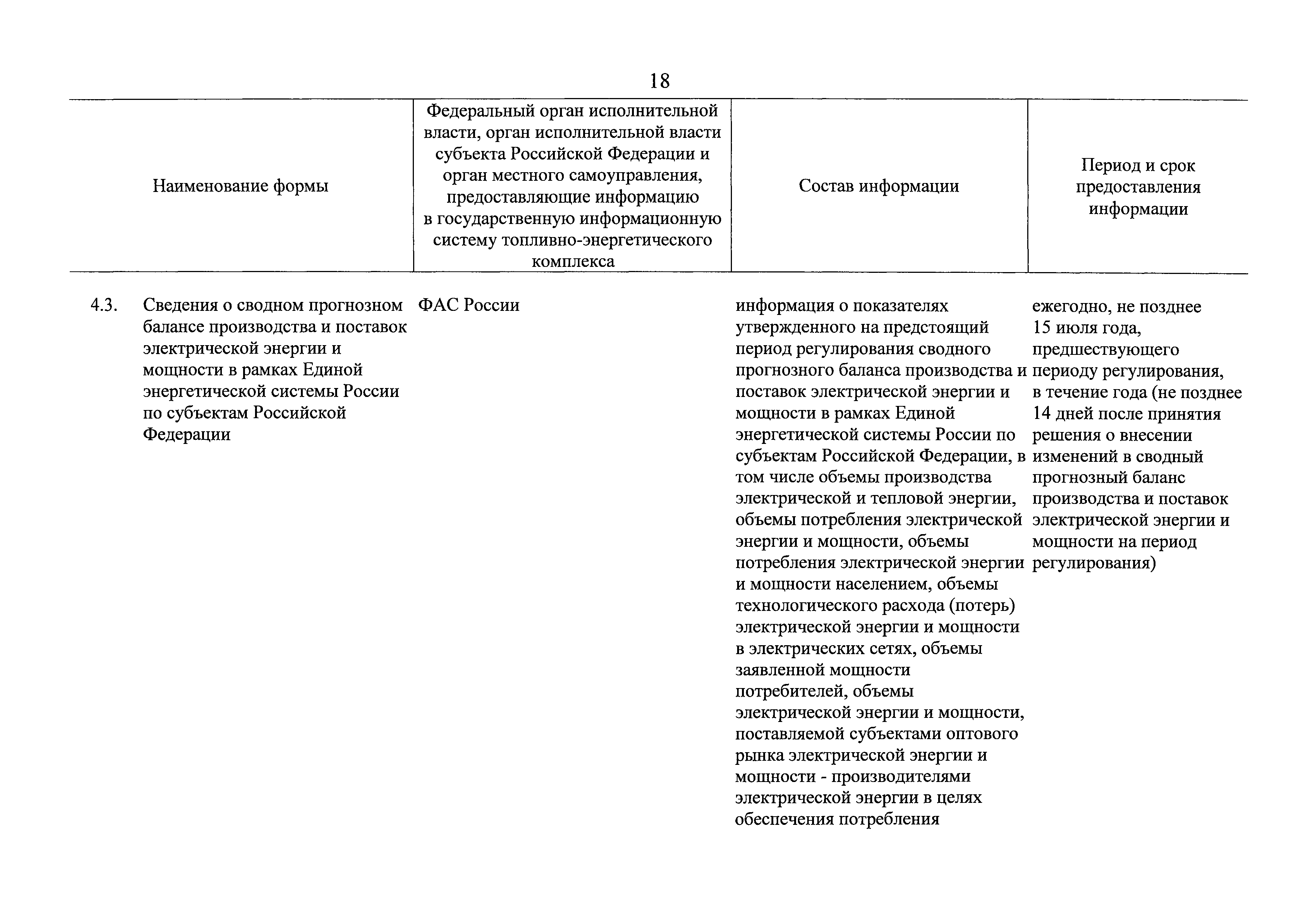 18

| Наименование формы | Федеральный орган исполнительной власти, орган исполнительной власти субъекта Российской Федерации и орган местного самоуправления, предоставляющие информацию в государственную информационную систему топливно-энергетического комплекса | Состав информации | Период и срок предоставления информации |
|---|---|---|---|
| 4.3. Сведения о сводном прогнозном балансе производства и поставок электрической энергии и мощности в рамках Единой энергетической системы России по субъектам Российской Федерации | ФАС России | информация о показателях утвержденного на предстоящий период регулирования сводного прогнозного баланса производства и поставок электрической энергии и мощности в рамках Единой энергетической системы России по субъектам Российской Федерации, в том числе объемы производства электрической и тепловой энергии, объемы потребления электрической энергии и мощности, объемы потребления электрической энергии и мощности населением, объемы технологического расхода (потерь) электрической энергии и мощности в электрических сетях, объемы заявленной мощности потребителей, объемы электрической энергии и мощности, поставляемой субъектами оптового рынка электрической энергии и мощности - производителями электрической энергии в целях обеспечения потребления | ежегодно, не позднее 15 июля года, предшествующего периоду регулирования, в течение года (не позднее 14 дней после принятия решения о внесении изменений в сводный прогнозный баланс производства и поставок электрической энергии и мощности на период регулирования) |